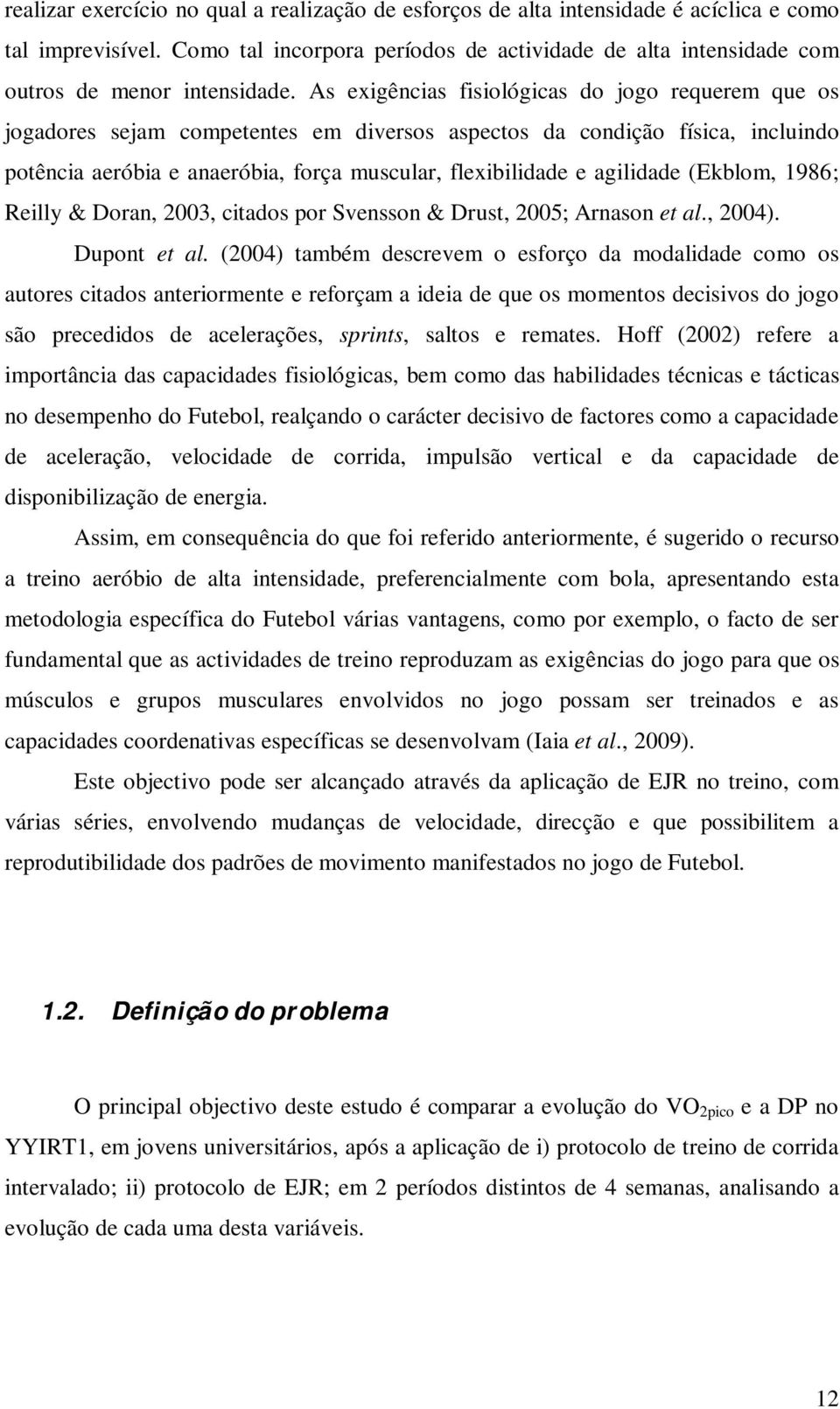 realizar exercício no qual a realização de esforços de alta intensidade é acíclica e como tal imprevisível. Como tal incorpora períodos de actividade de alta intensidade com outros de menor intensidade. As exigências fisiológicas do jogo requerem que os jogadores sejam competentes em diversos aspectos da condição física, incluindo potência aeróbia e anaeróbia, força muscular, flexibilidade e agilidade (Ekblom, 1986; Reilly & Doran, 2003, citados por Svensson & Drust, 2005; Arnason et al., 2004).

Dupont et al. (2004) também descrevem o esforço da modalidade como os autores citados anteriormente e reforçam a ideia de que os momentos decisivos do jogo são precedidos de acelerações, sprints, saltos e remates. Hoff (2002) refere a importância das capacidades fisiológicas, bem como das habilidades técnicas e tácticas no desempenho do Futebol, realçando o carácter decisivo de factores como a capacidade de aceleração, velocidade de corrida, impulsão vertical e da capacidade de disponibilização de energia.

Assim, em consequência do que foi referido anteriormente, é sugerido o recurso a treino aeróbio de alta intensidade, preferencialmente com bola, apresentando esta metodologia específica do Futebol várias vantagens, como por exemplo, o facto de ser fundamental que as actividades de treino reproduzam as exigências do jogo para que os músculos e grupos musculares envolvidos no jogo possam ser treinados e as capacidades coordenativas específicas se desenvolvam (Iaia et al., 2009).

Este objectivo pode ser alcançado através da aplicação de EJR no treino, com várias séries, envolvendo mudanças de velocidade, direcção e que possibilitem a reprodutibilidade dos padrões de movimento manifestados no jogo de Futebol.

1.2. Definição do problema

O principal objectivo deste estudo é comparar a evolução do $VO_{2pico}$ e a DP no YYIRT1, em jovens universitários, após a aplicação de i) protocolo de treino de corrida intervalado; ii) protocolo de EJR; em 2 períodos distintos de 4 semanas, analisando a evolução de cada uma desta variáveis.

12